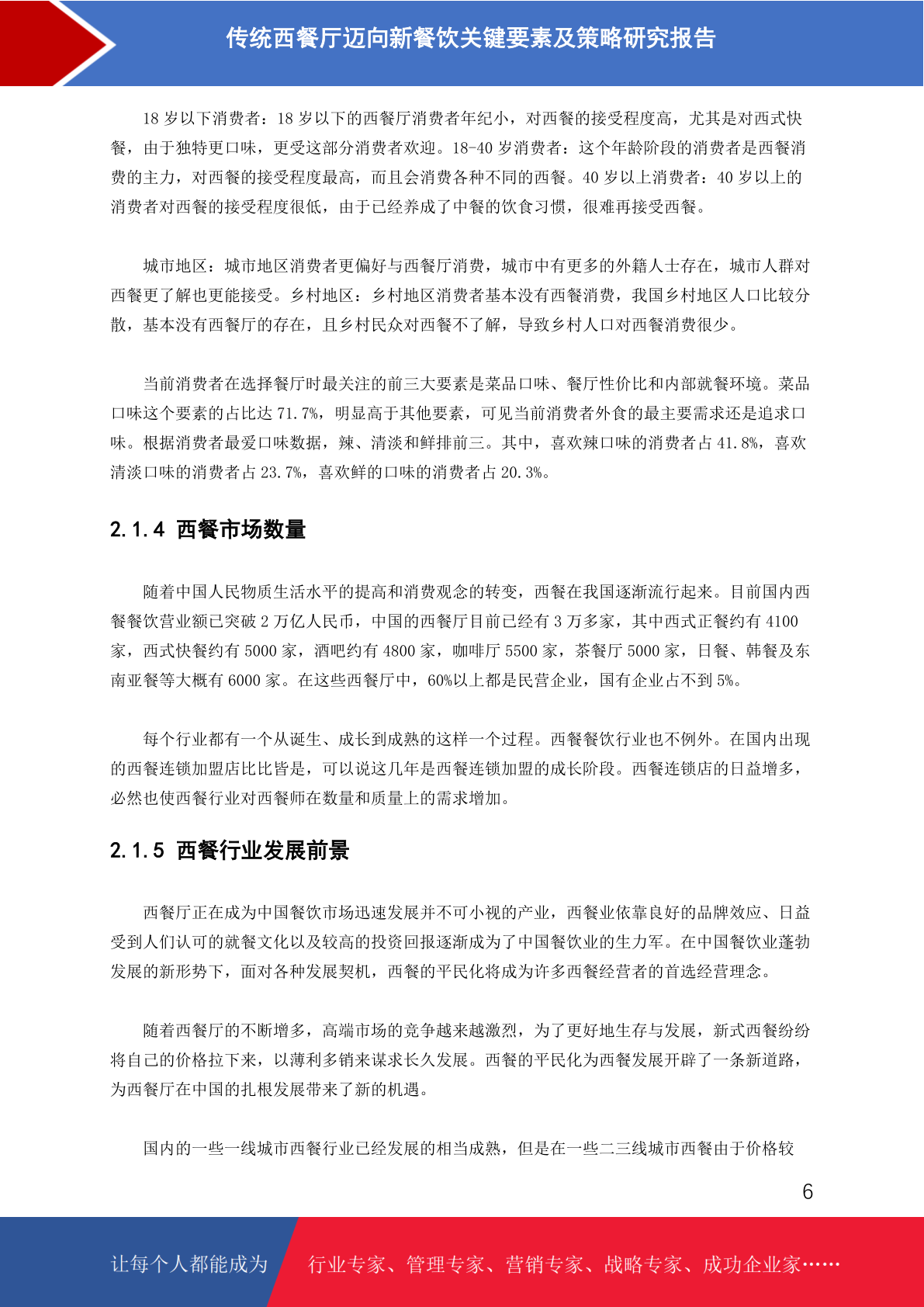 传统西餐厅迈向新餐饮关键要素及策略研究报告

18 岁以下消费者：18 岁以下的西餐厅消费者年纪小，对西餐的接受程度高，尤其是对西式快餐，由于独特更口味，更受这部分消费者欢迎。18-40 岁消费者：这个年龄阶段的消费者是西餐消费的主力，对西餐的接受程度最高，而且会消费各种不同的西餐。40 岁以上消费者：40 岁以上的消费者对西餐的接受程度很低，由于已经养成了中餐的饮食习惯，很难再接受西餐。

城市地区：城市地区消费者更偏好与西餐厅消费，城市中有更多的外籍人士存在，城市人群对西餐更了解也更能接受。乡村地区：乡村地区消费者基本没有西餐消费，我国乡村地区人口比较分散，基本没有西餐厅的存在，且乡村民众对西餐不了解，导致乡村人口对西餐消费很少。

当前消费者在选择餐厅时最关注的前三大要素是菜品口味、餐厅性价比和内部就餐环境。菜品口味这个要素的占比达 71.7%，明显高于其他要素，可见当前消费者外食的最主要需求还是追求口味。根据消费者最爱口味数据，辣、清淡和鲜排前三。其中，喜欢辣口味的消费者占 41.8%，喜欢清淡口味的消费者占 23.7%，喜欢鲜的口味的消费者占 20.3%。

2.1.4 西餐市场数量

随着中国人民物质生活水平的提高和消费观念的转变，西餐在我国逐渐流行起来。目前国内西餐餐饮营业额已突破 2 万亿人民币，中国的西餐厅目前已经有 3 万多家，其中西式正餐约有 4100 家，西式快餐约有 5000 家，酒吧约有 4800 家，咖啡厅 5500 家，茶餐厅 5000 家，日餐、韩餐及东南亚餐等大概有 6000 家。在这些西餐厅中，60%以上都是民营企业，国有企业占不到 5%。

每个行业都有一个从诞生、成长到成熟的这样一个过程。西餐餐饮行业也不例外。在国内出现的西餐连锁加盟店比比皆是，可以说这几年是西餐连锁加盟的成长阶段。西餐连锁店的日益增多，必然也使西餐行业对西餐师在数量和质量上的需求增加。

2.1.5 西餐行业发展前景

西餐厅正在成为中国餐饮市场迅速发展并不可小视的产业，西餐业依靠良好的品牌效应、日益受到人们认可的就餐文化以及较高的投资回报逐渐成为了中国餐饮业的生力军。在中国餐饮业蓬勃发展的新形势下，面对各种发展契机，西餐的平民化将成为许多西餐经营者的首选经营理念。

随着西餐厅的不断增多，高端市场的竞争越来越激烈，为了更好地生存与发展，新式西餐纷纷将自己的价格拉下来，以薄利多销来谋求长久发展。西餐的平民化为西餐发展开辟了一条新道路，为西餐厅在中国的扎根发展带来了新的机遇。

国内的一些一线城市西餐行业已经发展的相当成熟，但是在一些二三线城市西餐由于价格较

6

让每个人都能成为 行业专家、管理专家、营销专家、战略专家、成功企业家……